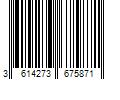 3 614273 675871